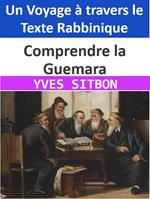 Un Voyage à travers le Texte Rabbinique

Comprendre la Guemara

YVES SITBON